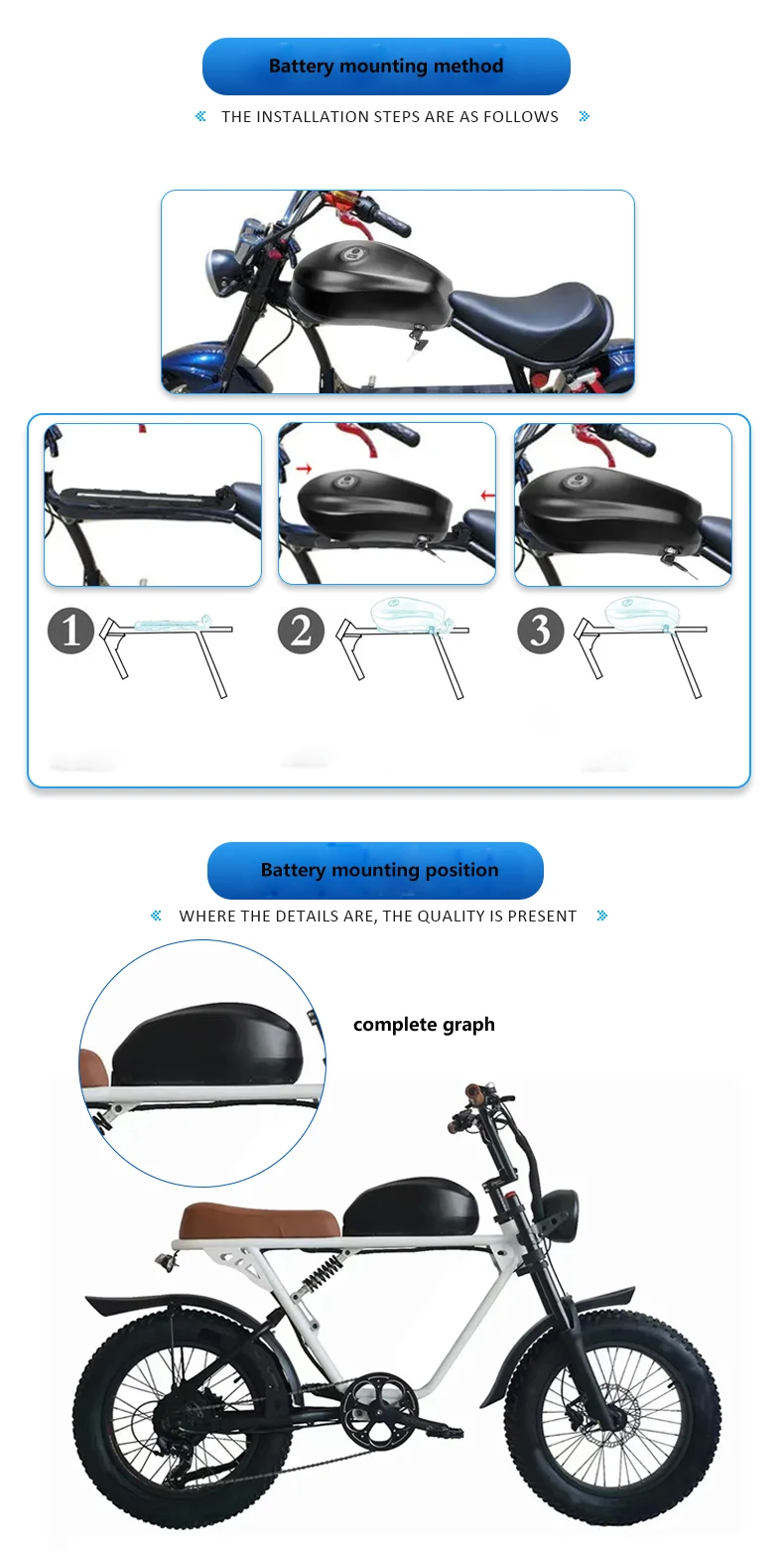 Battery mounting method

« THE INSTALLATION STEPS ARE AS FOLLOWS »

1

2

3

Battery mounting position

« WHERE THE DETAILS ARE, THE QUALITY IS PRESENT »

complete graph